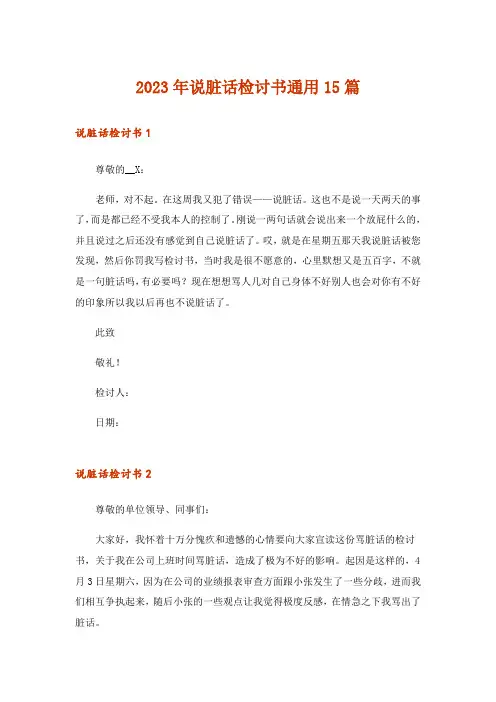 2023年说脏话检讨书通用15篇

说脏话检讨书1

尊敬的__X：

老师，对不起。在这周我又犯了错误——说脏话。这也不是说一天两天的事了，而是都已经不受我本人的控制了，刚说一两句话就会说出来一个放屁什么的，并且说过之后还没有感觉到自己说脏话了。哎，就是在星期五那天我说脏话被您发现，然后你罚我写检讨书，当时我是很不愿意的，心里默想又是五百字，不就是一句脏话吗，有必要吗？现在想想骂人儿对自己身体不好别人也会对你有不好的印象所以我以后再也不说脏话了。

此致

敬礼！

检讨人：

日期：

说脏话检讨书2

尊敬的单位领导、同事们：

大家好，我怀着十万分愧疚和遗憾的心情要向大家宣读这份骂脏话的检讨书，关于我在公司上班时间骂脏话，造成了极为不好的影响。起因是这样的，4月3日星期六，因为在公司的业绩报表审查方面跟小张发生了一些分歧，进而我们相互争执起来，随后小张的一些观点让我觉得极度反感，在情急之下我骂出了脏话。